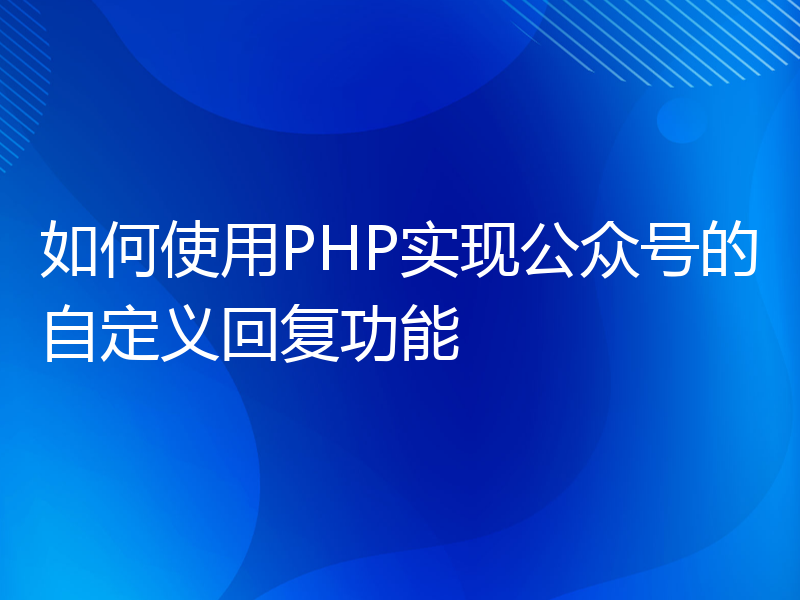 如何使用PHP实现公众号的自定义回复功能